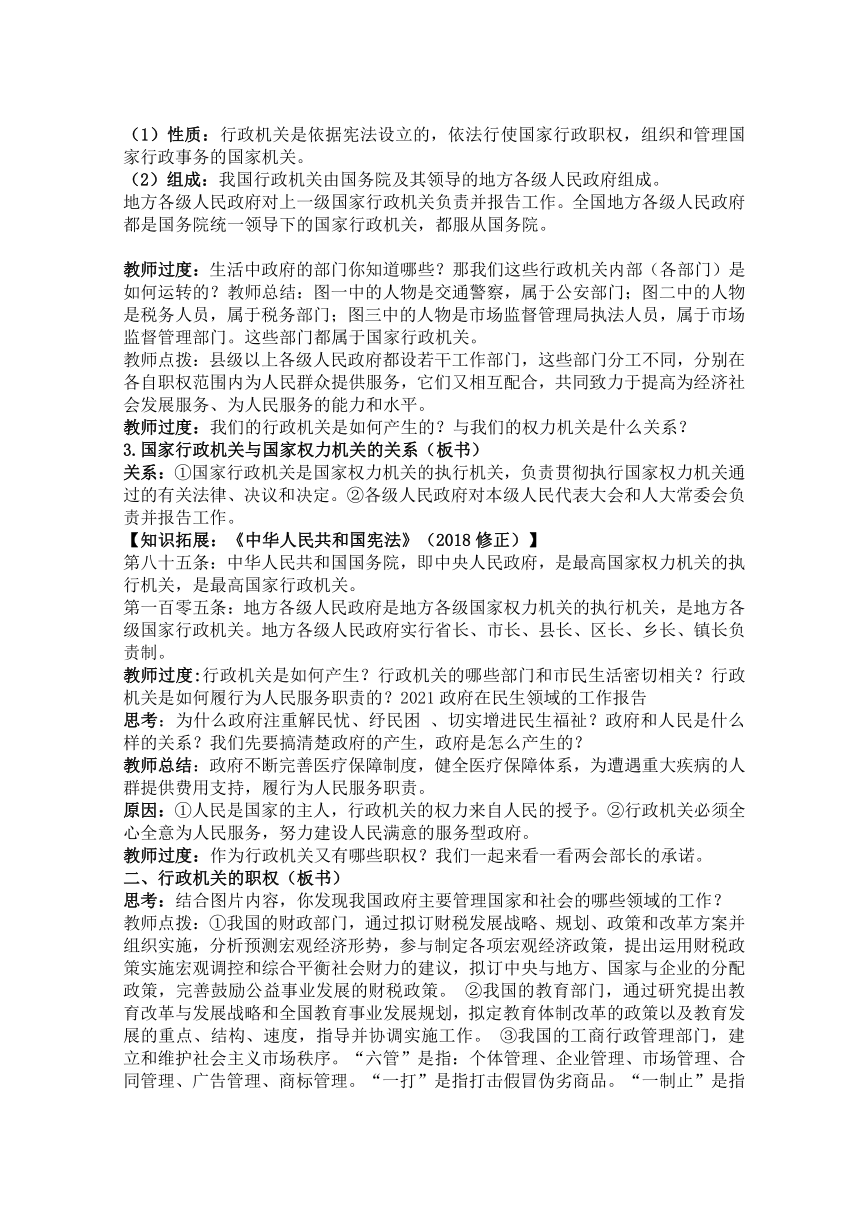 （1）性质：行政机关是依据宪法设立的，依法行使国家行政职权，组织和管理国家行政事务的国家机关。
（2）组成：我国行政机关由国务院及其领导的地方各级人民政府组成。
地方各级人民政府对上一级国家行政机关负责并报告工作。全国地方各级人民政府都是国务院统一领导下的国家行政机关，都服从国务院。

教师过度：生活中政府的部门你知道哪些？那我们这些行政机关内部（各部门）是如何运转的？教师总结：图一中的人物是交通警察，属于公安部门；图二中的人物是税务人员，属于税务部门；图三中的人物是市场监督管理局执法人员，属于市场监督管理部门。这些部门都属于国家行政机关。
教师点拨：县级以上各级人民政府都设若干工作部门，这些部门分工不同，分别在各自职权范围内为人民群众提供服务，它们又相互配合，共同致力于提高为经济社会发展服务、为人民服务的能力和水平。
教师过度：我们的行政机关是如何产生的？与我们的权力机关是什么关系？
3.国家行政机关与国家权力机关的关系（板书）
关系：①国家行政机关是国家权力机关的执行机关，负责贯彻执行国家权力机关通过的有关法律、决议和决定。②各级人民政府对本级人民代表大会和人大常委会负责并报告工作。
【知识拓展：《中华人民共和国宪法》（2018 修正）】
第八十五条：中华人民共和国国务院，即中央人民政府，是最高国家权力机关的执行机关，是最高国家行政机关。
第一百零五条：地方各级人民政府是地方各级国家权力机关的执行机关，是地方各级国家行政机关。地方各级人民政府实行省长、市长、县长、区长、乡长、镇长负责制。
教师过度：行政机关是如何产生？行政机关的哪些部门和市民生活密切相关？行政机关是如何履行为人民服务职责的？2021 政府在民生领域的工作报告
思考：为什么政府注重解民忧、纾民困 、切实增进民生福祉？政府和人民是什么样的关系？我们先要搞清楚政府的产生，政府是怎么产生的？
教师总结：政府不断完善医疗保障制度，健全医疗保障体系，为遭遇重大疾病的人群提供费用支持，履行为人民服务职责。
原因：①人民是国家的主人，行政机关的权力来自人民的授予。②行政机关必须全心全意为人民服务，努力建设人民满意的服务型政府。
教师过度：作为行政机关又有哪些职权？我们一起来看一看两会部长的承诺。
二、行政机关的职权（板书）
思考：结合图片内容，你发现我国政府主要管理国家和社会的哪些领域的工作？
教师点拨：①我国的财政部门，通过拟订财税发展战略、规划、政策和改革方案并组织实施，分析预测宏观经济形势，参与制定各项宏观经济政策，提出运用财税政策实施宏观调控和综合平衡社会财力的建议，拟订中央与地方、国家与企业的分配政策，完善鼓励公益事业发展的财税政策。 ②我国的教育部门，通过研究提出教育改革与发展战略和全国教育事业发展规划，拟定教育体制改革的政策以及教育发展的重点、结构、速度，指导并协调实施工作。 ③我国的工商行政管理部门，建立和维护社会主义市场秩序。“六管”是指：个体管理、企业管理、市场管理、合同管理、广告管理、商标管理。“一打”是指打击假冒伪劣商品。“一制止”是指